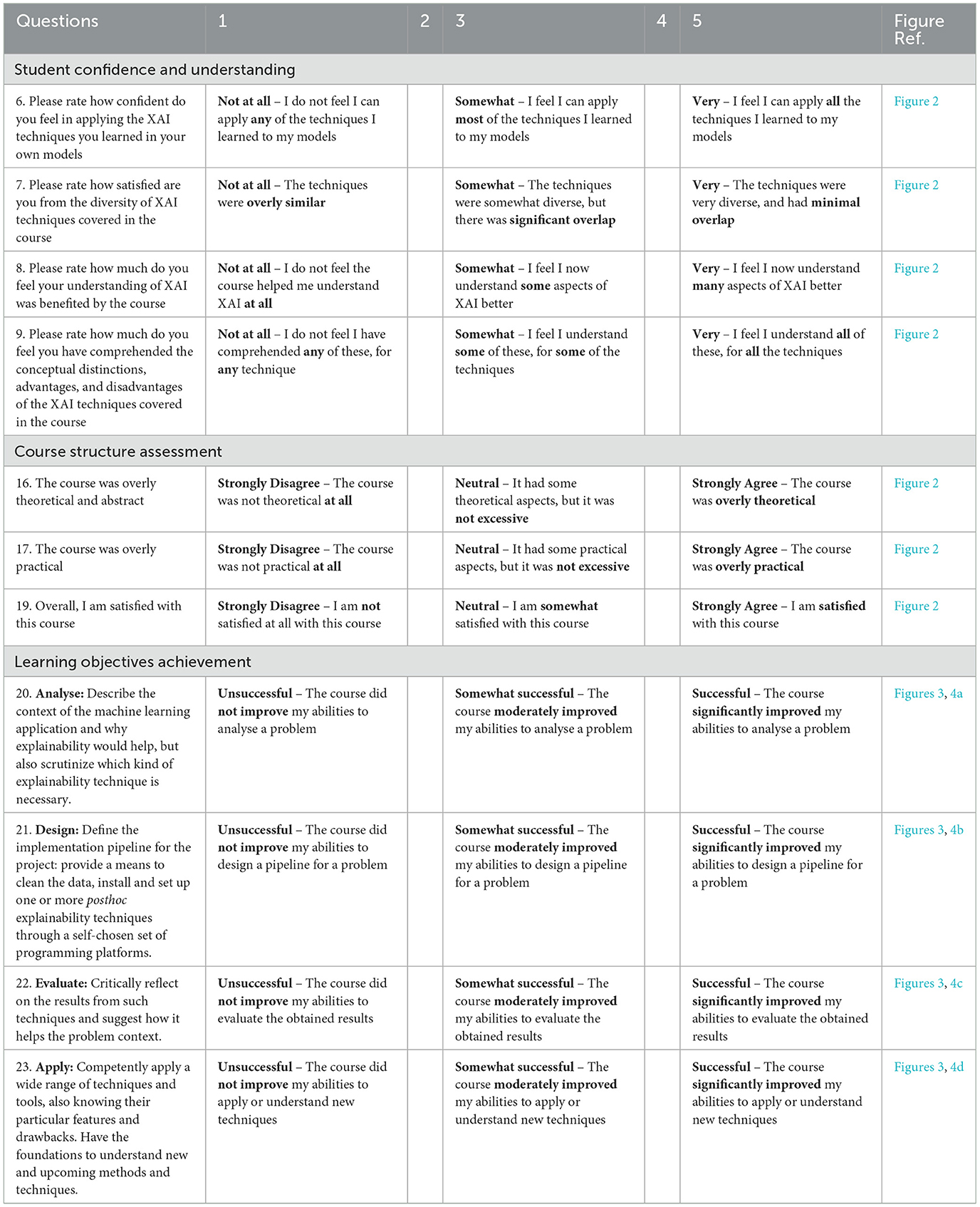 | Questions | 1 | 2 | 3 | 4 | 5 | Figure Ref. |
|---|---|---|---|---|---|---|
| Student confidence and understanding | | | | | | |
| 6. Please rate how confident do you feel in applying the XAI techniques you learned in your own models | Not at all – I do not feel I can apply any of the techniques I learned to my models | | Somewhat – I feel I can apply most of the techniques I learned to my models | | Very – I feel I can apply all the techniques I learned to my models | Figure 2 |
| 7. Please rate how satisfied are you from the diversity of XAI techniques covered in the course | Not at all – The techniques were overly similar | | Somewhat – The techniques were somewhat diverse, but there was significant overlap | | Very – The techniques were very diverse, and had minimal overlap | Figure 2 |
| 8. Please rate how much do you feel your understanding of XAI was benefited by the course | Not at all – I do not feel the course helped me understand XAI at all | | Somewhat – I feel I now understand some aspects of XAI better | | Very – I feel I now understand many aspects of XAI better | Figure 2 |
| 9. Please rate how much do you feel you have comprehended the conceptual distinctions, advantages, and disadvantages of the XAI techniques covered in the course | Not at all – I do not feel I have comprehended any of these, for any technique | | Somewhat – I feel I understand some of these, for some of the techniques | | Very – I feel I understand all of these, for all the techniques | Figure 2 |
| Course structure assessment | | | | | | |
| 16. The course was overly theoretical and abstract | Strongly Disagree – The course was not theoretical at all | | Neutral – It had some theoretical aspects, but it was not excessive | | Strongly Agree – The course was overly theoretical | Figure 2 |
| 17. The course was overly practical | Strongly Disagree – The course was not practical at all | | Neutral – It had some practical aspects, but it was not excessive | | Strongly Agree – The course was overly practical | Figure 2 |
| 19. Overall, I am satisfied with this course | Strongly Disagree – I am not satisfied at all with this course | | Neutral – I am somewhat satisfied with this course | | Strongly Agree – I am satisfied with this course | Figure 2 |
| Learning objectives achievement | | | | | | |
| 20. Analyse: Describe the context of the machine learning application and why explainability would help, but also scrutinize which kind of explainability technique is necessary. | Unsuccessful – The course did not improve my abilities to analyse a problem | | Somewhat successful – The course moderately improved my abilities to analyse a problem | | Successful – The course significantly improved my abilities to analyse a problem | Figures 3, 4a |
| 21. Design: Define the implementation pipeline for the project: provide a means to clean the data, install and set up one or more posthoc explainability techniques through a self-chosen set of programming platforms. | Unsuccessful – The course did not improve my abilities to design a pipeline for a problem | | Somewhat successful – The course moderately improved my abilities to design a pipeline for a problem | | Successful – The course significantly improved my abilities to design a pipeline for a problem | Figures 3, 4b |
| 22. Evaluate: Critically reflect on the results from such techniques and suggest how it helps the problem context. | Unsuccessful – The course did not improve my abilities to evaluate the obtained results | | Somewhat successful – The course moderately improved my abilities to evaluate the obtained results | | Successful – The course significantly improved my abilities to evaluate the obtained results | Figures 3, 4c |
| 23. Apply: Competently apply a wide range of techniques and tools, also knowing their particular features and drawbacks. Have the foundations to understand new and upcoming methods and techniques. | Unsuccessful – The course did not improve my abilities to apply or understand new techniques | | Somewhat successful – The course moderately improved my abilities to apply or understand new techniques | | Successful – The course significantly improved my abilities to apply or understand new techniques | Figures 3, 4d |